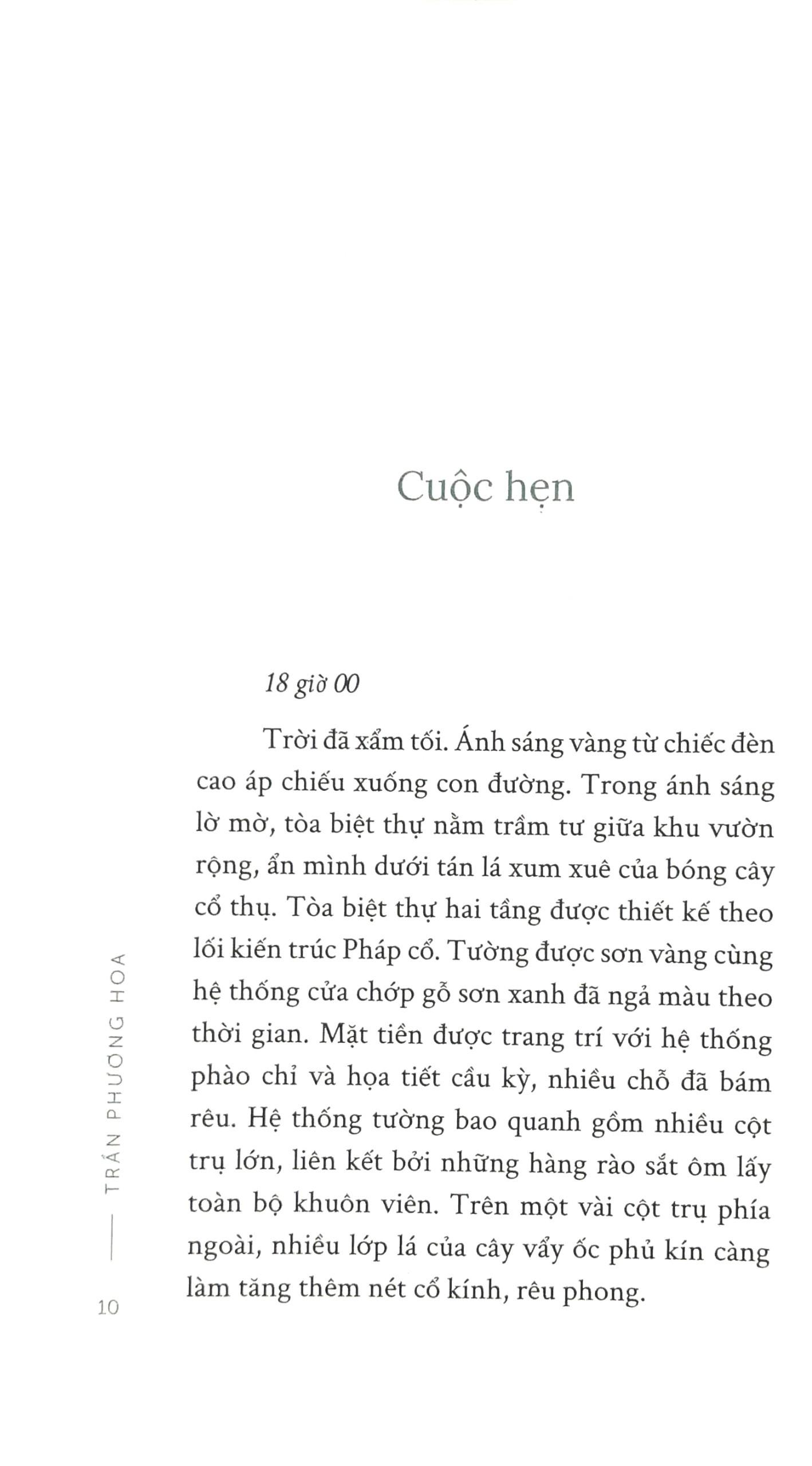 Cuộc hẹn

18 giờ 00

Trời đã xẩm tối. Ánh sáng vàng từ chiếc đèn cao áp chiếu xuống con đường. Trong ánh sáng lờ mờ, tòa biệt thự nằm trầm tư giữa khu vườn rộng, ẩn mình dưới tán lá xum xuê của bóng cây cổ thụ. Tòa biệt thự hai tầng được thiết kế theo lối kiến trúc Pháp cổ. Tường được sơn vàng cùng hệ thống cửa chớp gỗ sơn xanh đã ngả màu theo thời gian. Mặt tiền được trang trí với hệ thống phào chỉ và họa tiết cầu kỳ, nhiều chỗ đã bám rêu. Hệ thống tường bao quanh gồm nhiều cột trụ lớn, liên kết bởi những hàng rào sắt ôm lấy toàn bộ khuôn viên. Trên một vài cột trụ phía ngoài, nhiều lớp lá của cây vẩy ốc phủ kín càng làm tăng thêm nét cổ kính, rêu phong.

TRẦN PHƯƠNG HOA

10